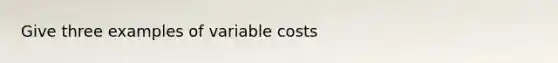 Give three examples of variable costs